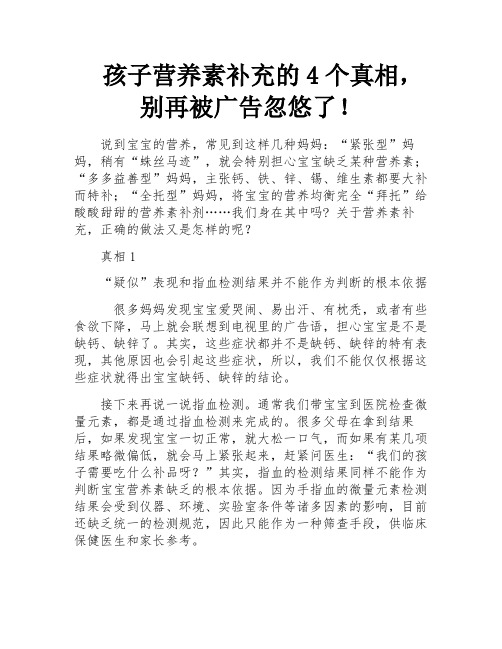 孩子营养素补充的 4 个真相，别再被广告忽悠了！

说到宝宝的营养，常见到这样几种妈妈：“紧张型”妈妈，稍有“蛛丝马迹”，就会特别担心宝宝缺乏某种营养素；“多多益善型”妈妈，主张钙、铁、锌、锡、维生素都要大补而特补；“全托型”妈妈，将宝宝的营养均衡完全“拜托”给酸酸甜甜的营养素补剂……我们身在其中吗？关于营养素补充，正确的做法又是怎样的呢？

真相 1

“疑似”表现和指血检测结果并不能作为判断的根本依据

很多妈妈发现宝宝爱哭闹、易出汗、有枕秃，或者有些食欲下降，马上就会联想到电视里的广告语，担心宝宝是不是缺钙、缺锌了。其实，这些症状都并不是缺钙、缺锌的特有表现，其他原因也会引起这些症状，所以，我们不能仅仅根据这些症状就得出宝宝缺钙、缺锌的结论。

接下来再说一说指血检测。通常我们带宝宝到医院检查微量元素，都是通过指血检测来完成的。很多父母在拿到结果后，如果发现宝宝一切正常，就大松一口气，而如果有某几项结果略微偏低，就会马上紧张起来，赶紧问医生：“我们的孩子需要吃什么补品呀？”其实，指血的检测结果同样不能作为判断宝宝营养素缺乏的根本依据。因为手指血的微量元素检测结果会受到仪器、环境、实验室条件等诸多因素的影响，目前还缺乏统一的检测规范，因此只能作为一种筛查手段，供临床保健医生和家长参考。